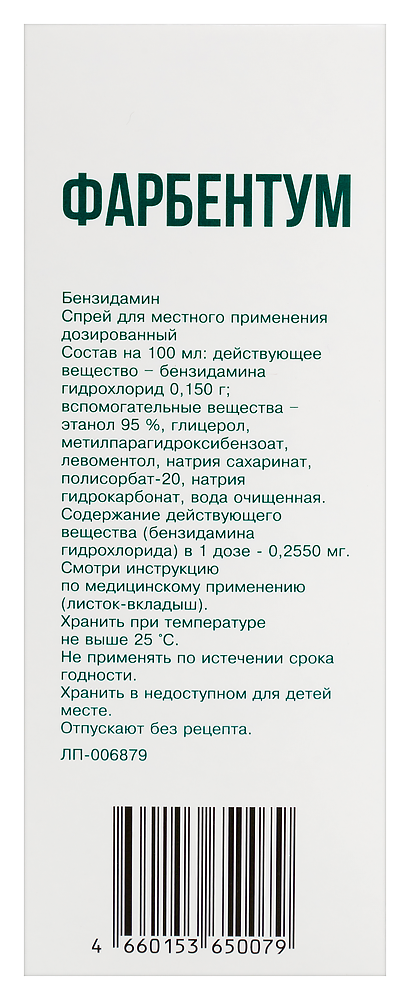 ФАРБЕНТУМ

Бензидамин
Спрей для местного применения дозированный
Состав на 100 мл: действующее вещество – бензидамина гидрохлорид 0,150 г; вспомогательные вещества – этанол 95 %, глицерол, метилпарагидроксибензоат, левоментол, натрия сахаринат, полисорбат-20, натрия гидрокарбонат, вода очищенная.
Содержание действующего вещества (бензидамина гидрохлорида) в 1 дозе - 0,2550 мг.
Смотри инструкцию по медицинскому применению (листок-вкладыш).
Хранить при температуре не выше 25 °С.
Не применять по истечении срока годности.
Хранить в недоступном для детей месте.
Отпускают без рецепта.
ЛП-006879

4 660153 650079